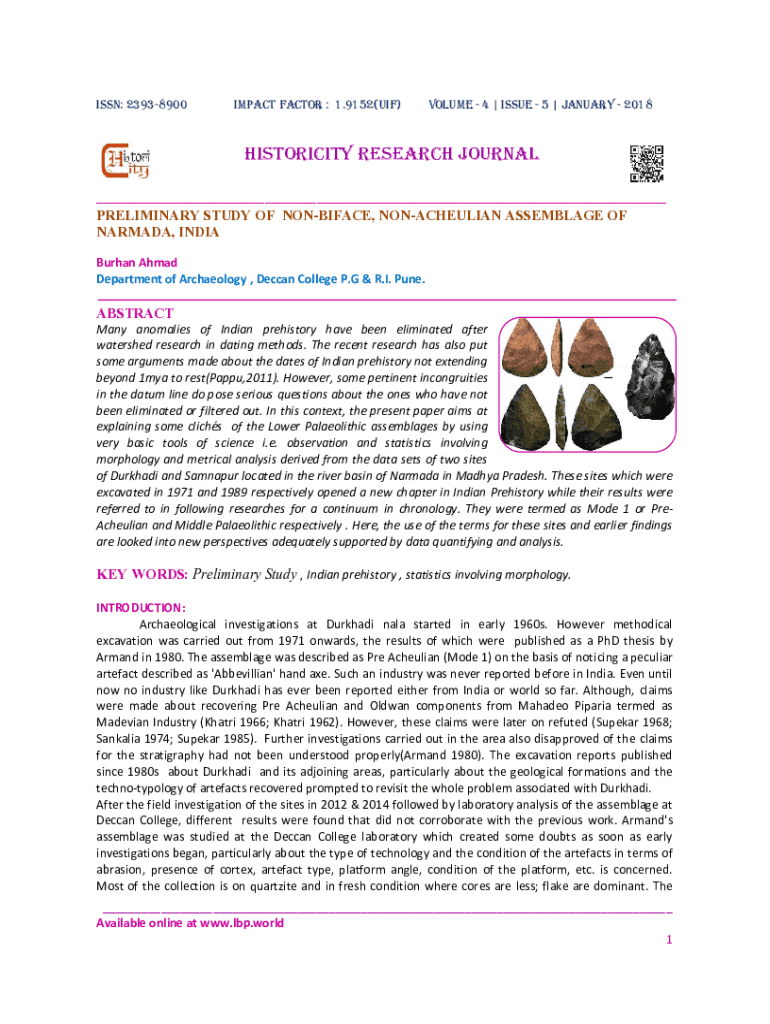 ISSN: 2393-8900 IMPACT FACTOR : 1.9152(UIF) VOLUME - 4 | ISSUE - 5 | JANUARY - 2018

Histori City

HISTORICITY RESEARCH JOURNAL

PRELIMINARY STUDY OF NON-BIFACE, NON-ACHEULIAN ASSEMBLAGE OF NARMADA, INDIA

Burhan Ahmad
Department of Archaeology , Deccan College P.G & R.I. Pune.

ABSTRACT
Many anomalies of Indian prehistory have been eliminated after watershed research in dating methods. The recent research has also put some arguments made about the dates of Indian prehistory not extending beyond 1mya to rest(Pappu,2011). However, some pertinent incongruities in the datum line do pose serious questions about the ones who have not been eliminated or filtered out. In this context, the present paper aims at explaining some clichés of the Lower Palaeolithic assemblages by using very basic tools of science i.e. observation and statistics involving morphology and metrical analysis derived from the data sets of two sites of Durkhadi and Samnapur located in the river basin of Narmada in Madhya Pradesh. These sites which were excavated in 1971 and 1989 respectively opened a new chapter in Indian Prehistory while their results were referred to in following researches for a continuum in chronology. They were termed as Mode 1 or Pre-Acheulian and Middle Palaeolithic respectively . Here, the use of the terms for these sites and earlier findings are looked into new perspectives adequately supported by data quantifying and analysis.

KEY WORDS: Preliminary Study , Indian prehistory , statistics involving morphology.

INTRODUCTION:
Archaeological investigations at Durkhadi nala started in early 1960s. However methodical excavation was carried out from 1971 onwards, the results of which were published as a PhD thesis by Armand in 1980. The assemblage was described as Pre Acheulian (Mode 1) on the basis of noticing a peculiar artefact described as 'Abbevillian' hand axe. Such an industry was never reported before in India. Even until now no industry like Durkhadi has ever been reported either from India or world so far. Although, claims were made about recovering Pre Acheulian and Oldwan components from Mahadeo Piparia termed as Madevian Industry (Khatri 1966; Khatri 1962). However, these claims were later on refuted (Supekar 1968; Sankalia 1974; Supekar 1985). Further investigations carried out in the area also disapproved of the claims for the stratigraphy had not been understood properly(Armand 1980). The excavation reports published since 1980s about Durkhadi and its adjoining areas, particularly about the geological formations and the techno-typology of artefacts recovered prompted to revisit the whole problem associated with Durkhadi.
After the field investigation of the sites in 2012 & 2014 followed by laboratory analysis of the assemblage at Deccan College, different results were found that did not corroborate with the previous work. Armand's assemblage was studied at the Deccan College laboratory which created some doubts as soon as early investigations began, particularly about the type of technology and the condition of the artefacts in terms of abrasion, presence of cortex, artefact type, platform angle, condition of the platform, etc. is concerned. Most of the collection is on quartzite and in fresh condition where cores are less; flake are dominant. The

Available online at www.lbp.world
1